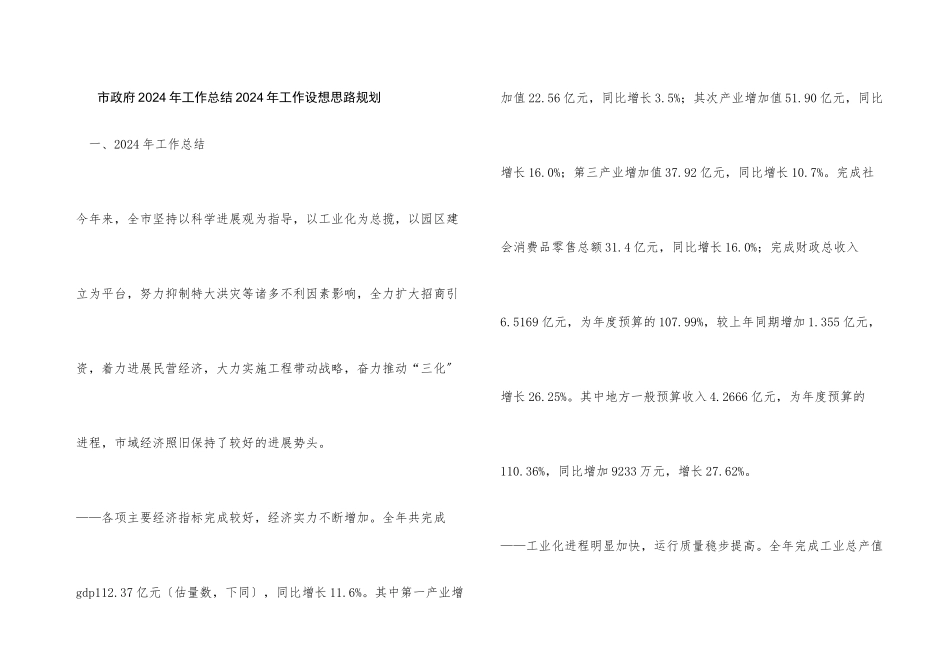 市政府2024年工作总结2024年工作设想思路规划

一、2024年工作总结

今年来，全市坚持以科学进展观为指导，以工业化为总揽，以园区建立为平台，努力抑制特大洪灾等诸多不利因素影响，全力扩大招商引资，着力进展民营经济，大力实施工程带动战略，奋力推动“三化”进程，市域经济照旧保持了较好的进展势头。

——各项主要经济指标完成较好，经济实力不断增加。全年共完成gdp112.37亿元（估量数，下同），同比增长11.6%。其中第一产业增加值22.56亿元，同比增长3.5%；其次产业增加值51.90亿元，同比增长16.0%；第三产业增加值37.92亿元，同比增长10.7%。完成社会消费品零售总额31.4亿元，同比增长16.0%；完成财政总收入6.5169亿元，为年度预算的107.99%，较上年同期增加1.355亿元，增长26.25%。其中地方一般预算收入4.2666亿元，为年度预算的110.36%，同比增加9233万元，增长27.62%。

——工业化进程明显加快，运行质量稳步提高。全年完成工业总产值